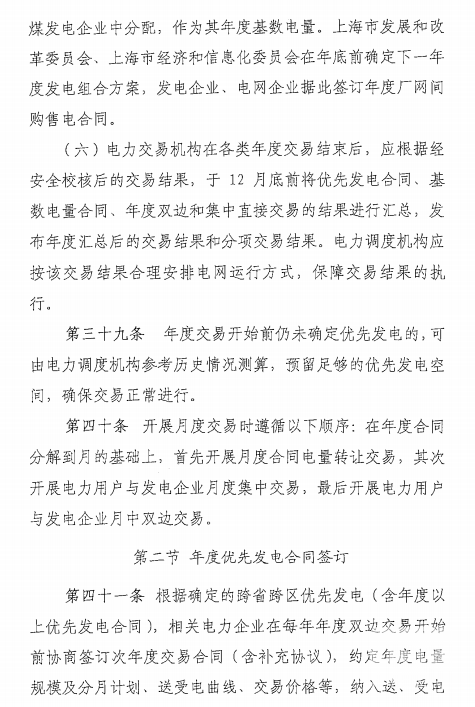 煤发电企业中分配，作为其年度基数电量。上海市发展和改革委员会、上海市经济和信息化委员会在年底前确定下一年度发电组合方案，发电企业、电网企业据此签订年度厂网间购售电合同。

（六）电力交易机构在各类年度交易结束后，应根据经安全校核后的交易结果，于 12 月底前将优先发电合同、基数电量合同、年度双边和集中直接交易的结果进行汇总，发布年度汇总后的交易结果和分项交易结果。电力调度机构应按该交易结果合理安排电网运行方式，保障交易结果的执行。

第三十九条　年度交易开始前仍未确定优先发电的，可由电力调度机构参考历史情况测算，预留足够的优先发电空间，确保交易正常进行。

第四十条　开展月度交易时遵循以下顺序：在年度合同分解到月的基础上，首先开展月度合同电量转让交易，其次开展电力用户与发电企业月度集中交易，最后开展电力用户与发电企业月中双边交易。

第二节　年度优先发电合同签订

第四十一条　根据确定的跨省跨区优先发电（含年度以上优先发电合同），相关电力企业在每年年度双边交易开始前协商签订次年度交易合同（含补充协议），约定年度电量规模及分月计划、送受电曲线、交易价格等，纳入送、受电